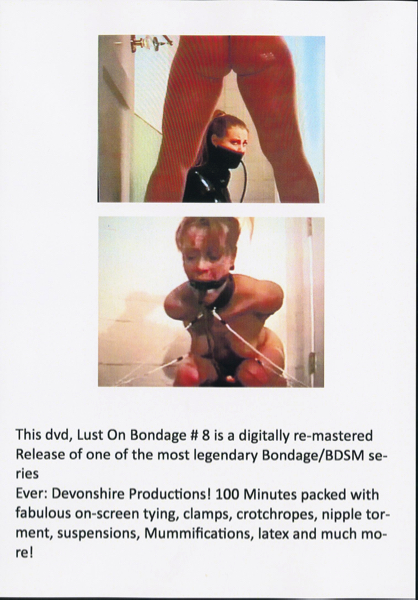 This dvd, Lust On Bondage # 8 is a digitally re-mastered Release of one of the most legendary Bondage/BDSM series

Ever: Devonshire Productions! 100 Minutes packed with fabulous on-screen tying, clamps, crotchropes, nipple torment, suspensions, Mummifications, latex and much more!